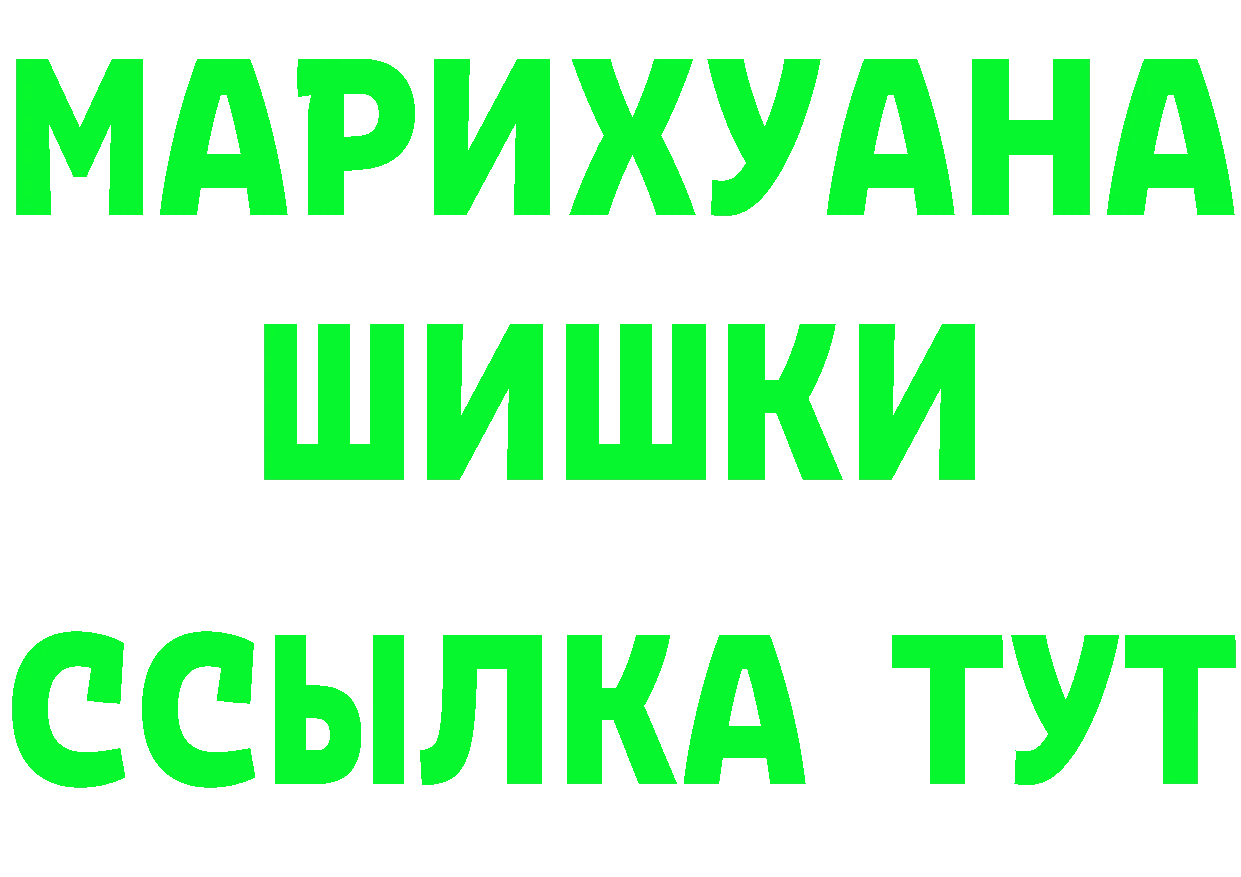 МАРИХУАНА
ШИШКИ
ССЫЛКА ТУТ